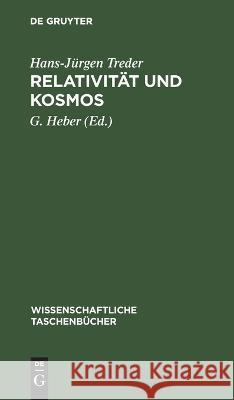 DE GRUYTER

Hans-Jürgen Treder

RELATIVITÄT UND KOSMOS

G. Heber (Ed.)

WISSENSCHAFTLICHE TASCHENBÜCHER

DE G

Kraina Książek